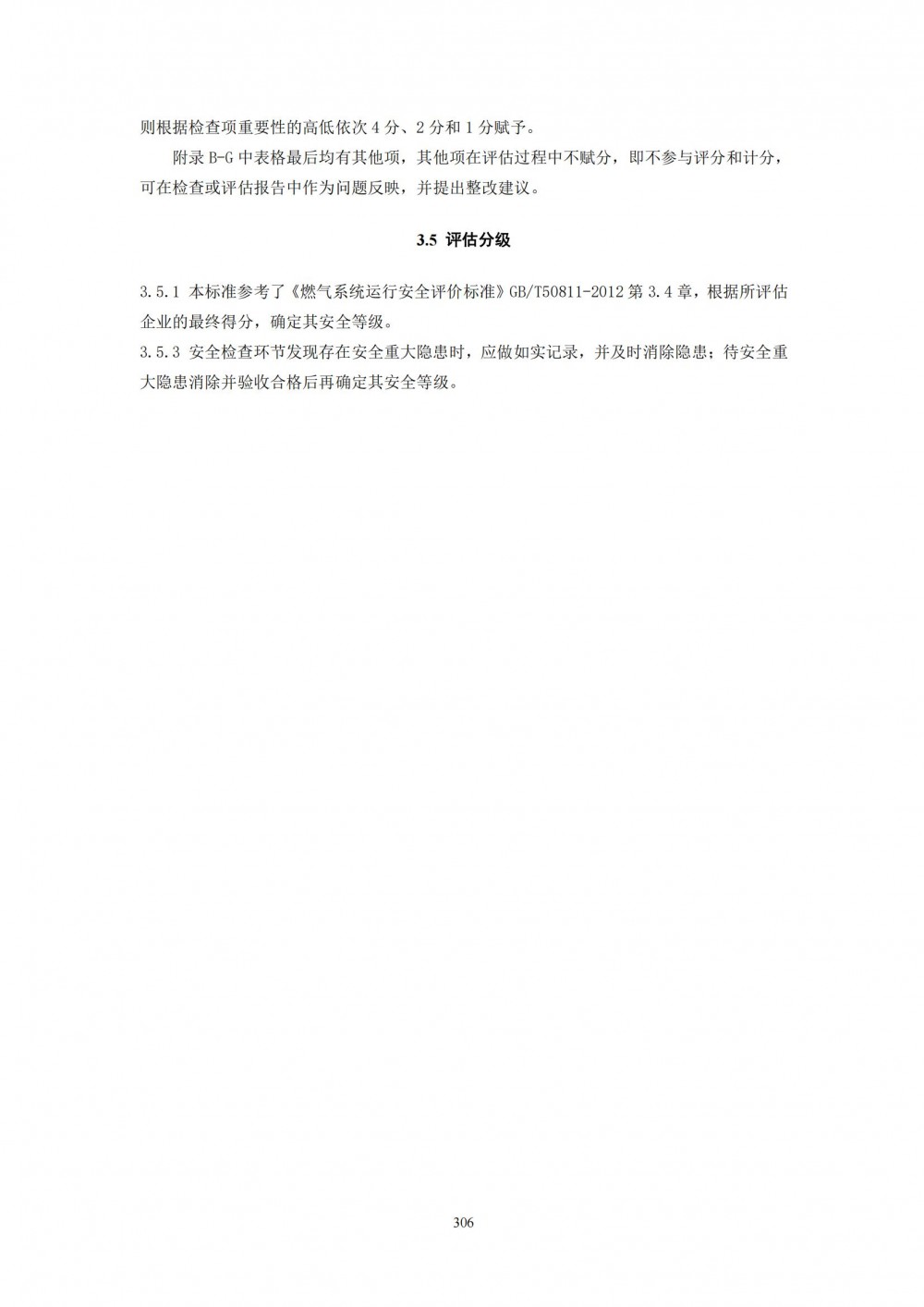 则根据检查项重要性的高低依次 4 分、2 分和 1 分赋予。

附录 B-G 中表格最后均有其他项，其他项在评估过程中不赋分，即不参与评分和计分，可在检查或评估报告中作为问题反映，并提出整改建议。

3.5 评估分级

3.5.1 本标准参考了《燃气系统运行安全评价标准》GB/T50811-2012 第 3.4 章，根据所评估企业的最终得分，确定其安全等级。
3.5.3 安全检查环节发现存在安全重大隐患时，应做如实记录，并及时消除隐患；待安全重大隐患消除并验收合格后再确定其安全等级。

306